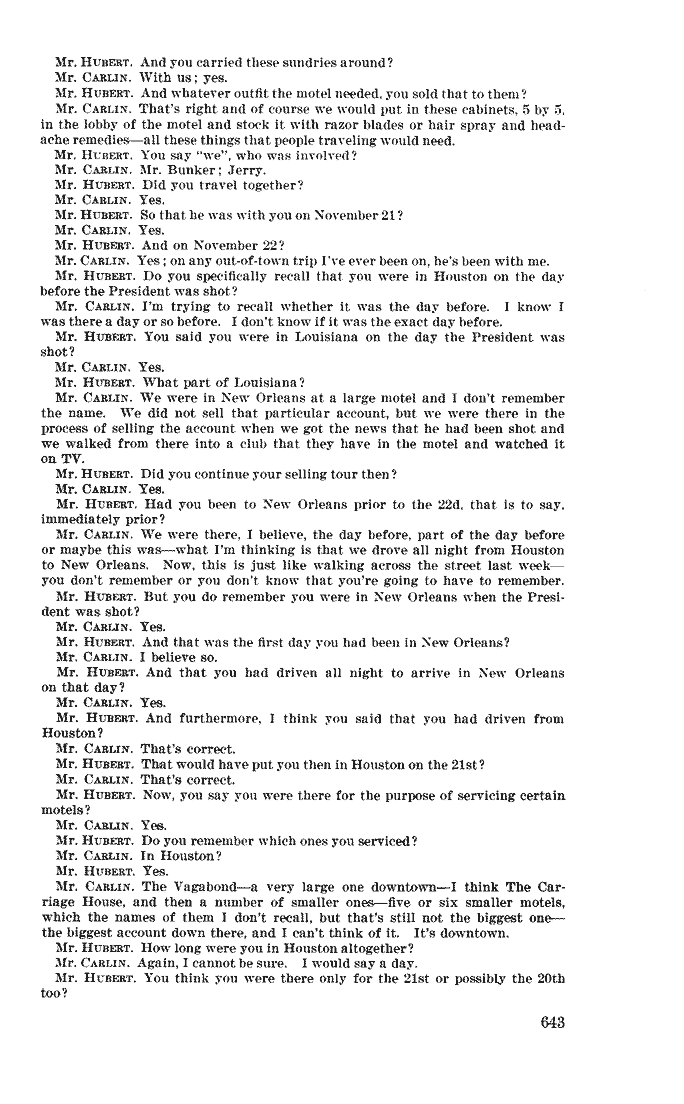 Mr. HUBERT. And you carried these sundries around?
Mr. CARLIN. With us; yes.
Mr. HUBERT. And whatever outfit the motel needed, you sold that to them?
Mr. CARLIN. That's right and of course we would put in these cabinets, 5 by 5, in the lobby of the motel and stock it with razor blades or hair spray and headache remedies—all these things that people traveling would need.
Mr. HUBERT. You say "we", who was involved?
Mr. CARLIN. Mr. Bunker; Jerry.
Mr. HUBERT. Did you travel together?
Mr. CARLIN. Yes.
Mr. HUBERT. So that he was with you on November 21?
Mr. CARLIN. Yes.
Mr. HUBERT. And on November 22?
Mr. CARLIN. Yes; on any out-of-town trip I've ever been on, he's been with me.
Mr. HUBERT. Do you specifically recall that you were in Houston on the day before the President was shot?
Mr. CARLIN. I'm trying to recall whether it was the day before. I know I was there a day or so before. I don't know if it was the exact day before.
Mr. HUBERT. You said you were in Louisiana on the day the President was shot?
Mr. CARLIN. Yes.
Mr. HUBERT. What part of Louisiana?
Mr. CARLIN. We were in New Orleans at a large motel and I don't remember the name. We did not sell that particular account, but we were there in the process of selling the account when we got the news that he had been shot and we walked from there into a club that they have in the motel and watched it on TV.
Mr. HUBERT. Did you continue your selling tour then?
Mr. CARLIN. Yes.
Mr. HUBERT. Had you been to New Orleans prior to the 22d, that is to say, immediately prior?
Mr. CARLIN. We were there, I believe, the day before, part of the day before or maybe this was—what I'm thinking is that we drove all night from Houston to New Orleans. Now, this is just like walking across the street last week—you don't remember or you don't know that you're going to have to remember.
Mr. HUBERT. But you do remember you were in New Orleans when the President was shot?
Mr. CARLIN. Yes.
Mr. HUBERT. And that was the first day you had been in New Orleans?
Mr. CARLIN. I believe so.
Mr. HUBERT. And that you had driven all night to arrive in New Orleans on that day?
Mr. CARLIN. Yes.
Mr. HUBERT. And furthermore, I think you said that you had driven from Houston?
Mr. CARLIN. That's correct.
Mr. HUBERT. That would have put you then in Houston on the 21st?
Mr. CARLIN. That's correct.
Mr. HUBERT. Now, you say you were there for the purpose of servicing certain motels?
Mr. CARLIN. Yes.
Mr. HUBERT. Do you remember which ones you serviced?
Mr. CARLIN. In Houston?
Mr. HUBERT. Yes.
Mr. CARLIN. The Vagabond—a very large one downtown—I think The Carriage House, and then a number of smaller ones—five or six smaller motels, which the names of them I don't recall, but that's still not the biggest one—the biggest account down there, and I can't think of it. It's downtown.
Mr. HUBERT. How long were you in Houston altogether?
Mr. CARLIN. Again, I cannot be sure. I would say a day.
Mr. HUBERT. You think you were there only for the 21st or possibly the 20th too?

643